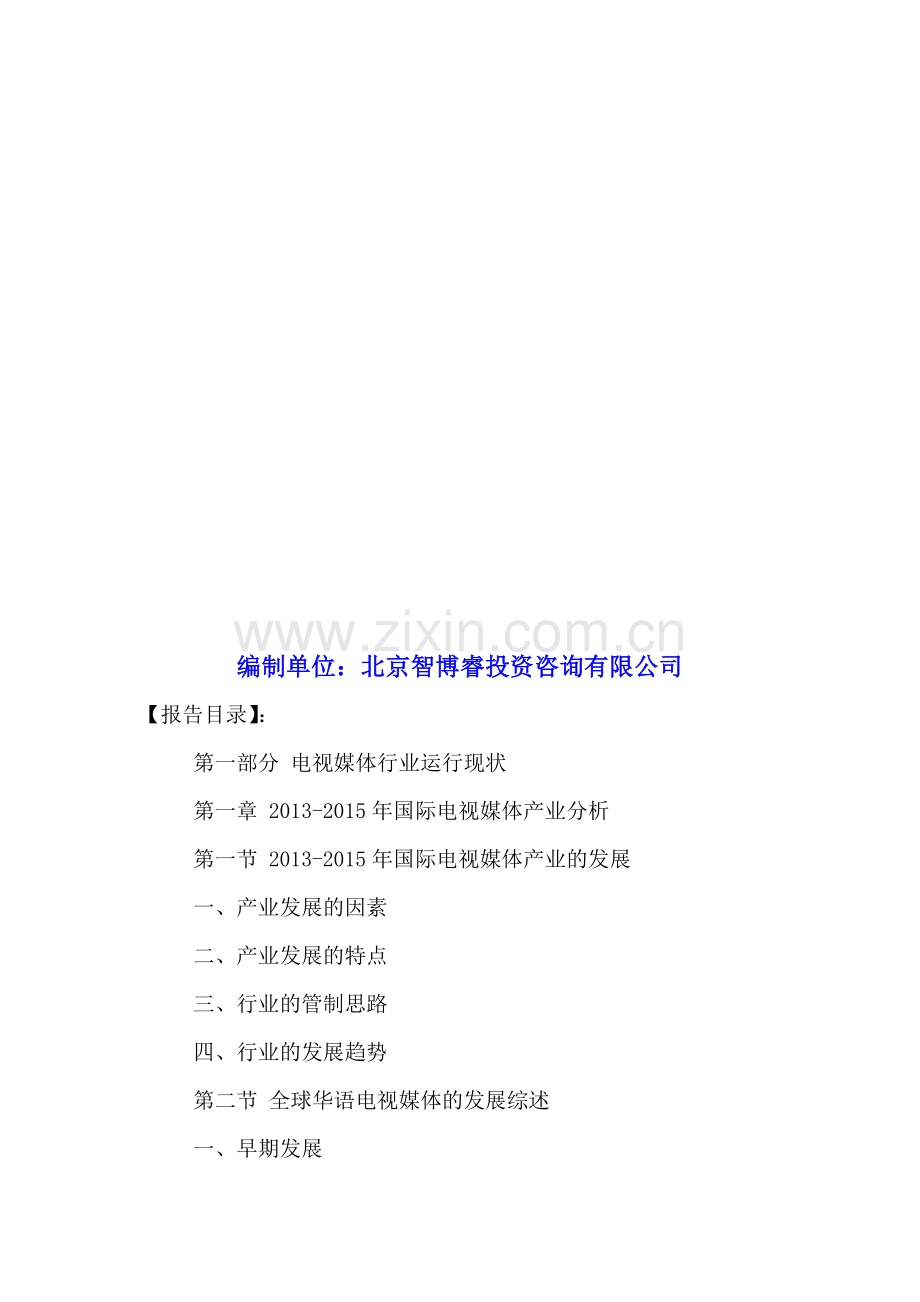 www.zixin.com.cn

编制单位：北京智博睿投资咨询有限公司

【报告目录】：

第一部分 电视媒体行业运行现状

第一章 2013-2015年国际电视媒体产业分析

第一节 2013-2015年国际电视媒体产业的发展

一、产业发展的因素

二、产业发展的特点

三、行业的管制思路

四、行业的发展趋势

第二节 全球华语电视媒体的发展综述

一、早期发展